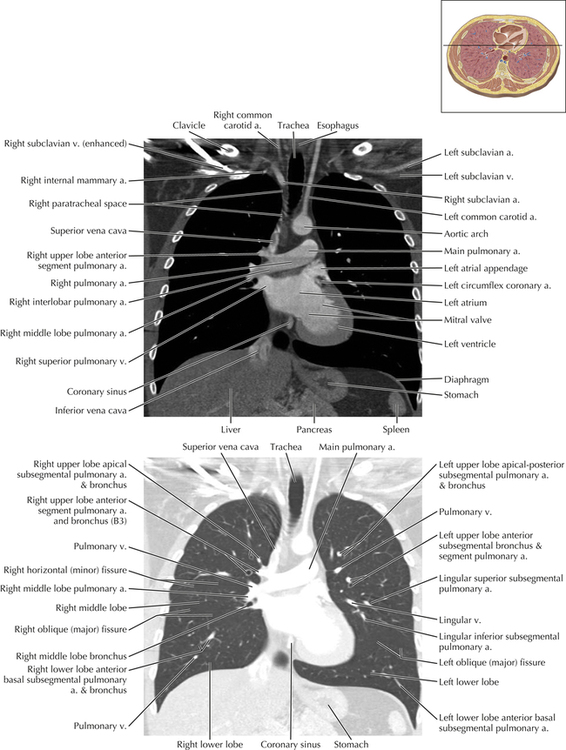 Clavicle

Right common carotid a.

Trachea

Esophagus

Right subclavian v. (enhanced)

Right internal mammary a.

Right paratracheal space

Superior vena cava

Right upper lobe anterior segment pulmonary a.

Right pulmonary a.

Right interlobar pulmonary a.

Right middle lobe pulmonary a.

Right superior pulmonary v.

Coronary sinus

Inferior vena cava

Left subclavian a.

Left subclavian v.

Right subclavian a.

Left common carotid a.

Aortic arch

Main pulmonary a.

Left atrial appendage

Left circumflex coronary a.

Left atrium

Mitral valve

Left ventricle

Diaphragm

Stomach

Liver

Pancreas

Spleen

Superior vena cava

Trachea

Main pulmonary a.

Right upper lobe apical subsegmental pulmonary a. & bronchus

Right upper lobe anterior segment pulmonary a. and bronchus (B3)

Pulmonary v.

Right horizontal (minor) fissure

Right middle lobe pulmonary a.

Right middle lobe

Right oblique (major) fissure

Right middle lobe bronchus

Right lower lobe anterior basal subsegmental pulmonary a. & bronchus

Pulmonary v.

Left upper lobe apical-posterior subsegmental pulmonary a. & bronchus

Pulmonary v.

Left upper lobe anterior subsegmental bronchus & segment pulmonary a.

Lingular superior subsegmental pulmonary a.

Lingular v.

Lingular inferior subsegmental pulmonary a.

Left oblique (major) fissure

Left lower lobe

Left lower lobe anterior basal subsegmental pulmonary a.

Right lower lobe

Coronary sinus

Stomach